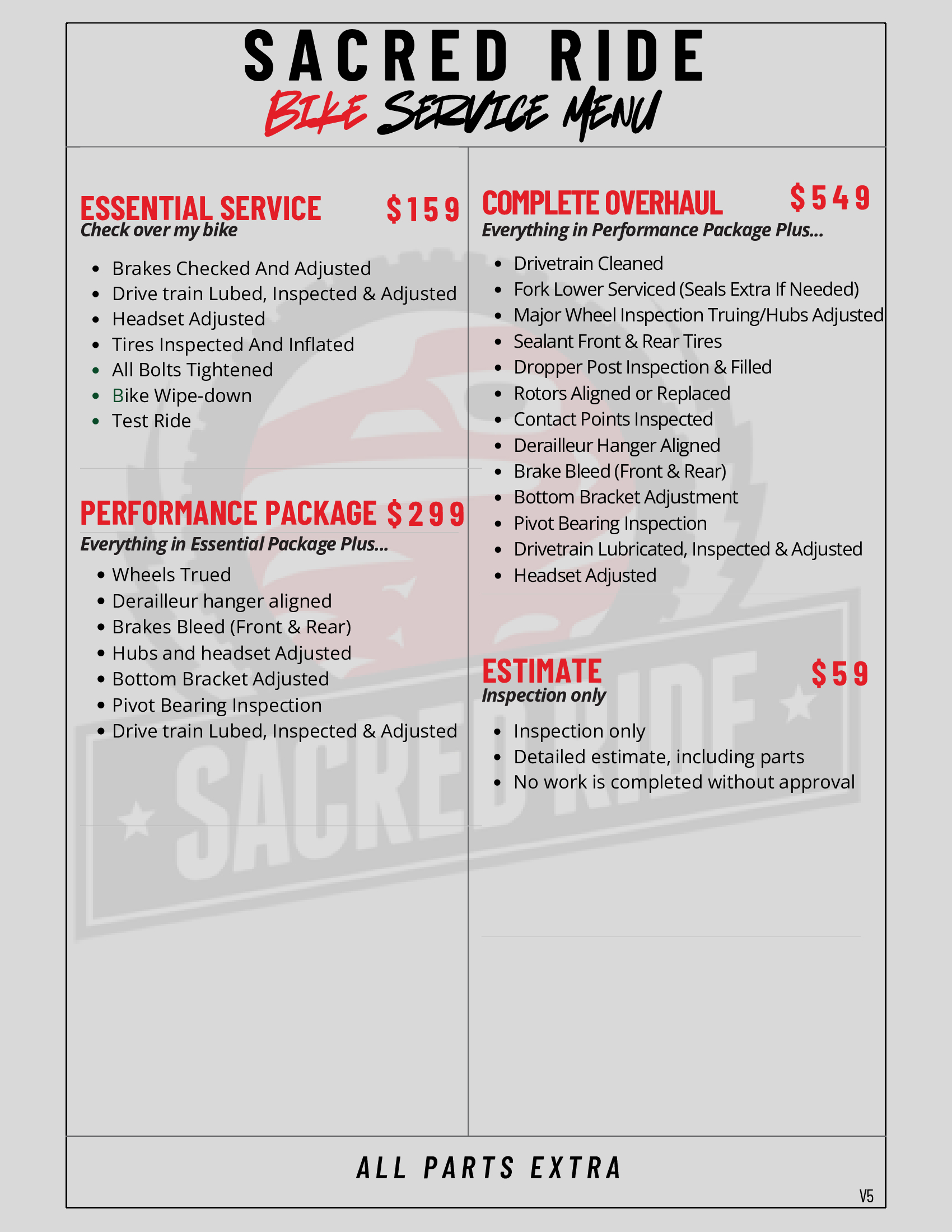 SACRED RIDE
BIKE SERVICE MENU

ESSENTIAL SERVICE $159
Check over my bike

- Brakes Checked And Adjusted
- Drive train Lubed, Inspected & Adjusted
- Headset Adjusted
- Tires Inspected And Inflated
- All Bolts Tightened
- Bike Wipe-down
- Test Ride

PERFORMANCE PACKAGE $299
Everything in Essential Package Plus...

- Wheels Trued
- Derailleur hanger aligned
- Brakes Bleed (Front & Rear)
- Hubs and headset Adjusted
- Bottom Bracket Adjusted
- Pivot Bearing Inspection
- Drive train Lubed, Inspected & Adjusted

COMPLETE OVERHAUL $549
Everything in Performance Package Plus...

- Drivetrain Cleaned
- Fork Lower Serviced (Seals Extra If Needed)
- Major Wheel Inspection Truing/Hubs Adjusted
- Sealant Front & Rear Tires
- Dropper Post Inspection & Filled
- Rotors Aligned or Replaced
- Contact Points Inspected
- Derailleur Hanger Aligned
- Brake Bleed (Front & Rear)
- Bottom Bracket Adjustment
- Pivot Bearing Inspection
- Drivetrain Lubricated, Inspected & Adjusted
- Headset Adjusted

ESTIMATE $59
Inspection only

- Inspection only
- Detailed estimate, including parts
- No work is completed without approval

SACRED RIDE

ALL PARTS EXTRA

V5